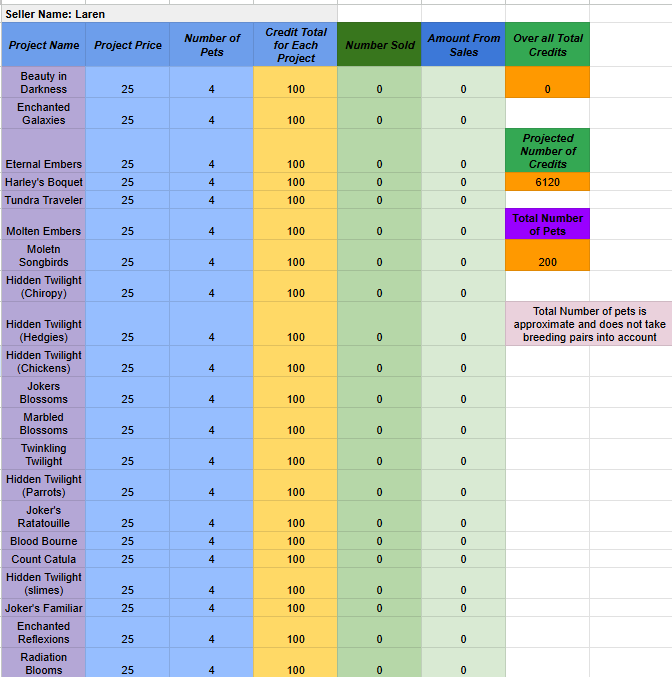 Seller Name: Laren

| Project Name | Project Price | Number of Pets | Credit Total for Each Project | Number Sold | Amount From Sales | Over all Total Credits |
|---|---|---|---|---|---|---|
| Beauty in Darkness | 25 | 4 | 100 | 0 | 0 | 0 |
| Enchanted Galaxies | 25 | 4 | 100 | 0 | 0 | |
| Eternal Embers | 25 | 4 | 100 | 0 | 0 | Projected Number of Credits |
| Harley's Boquet | 25 | 4 | 100 | 0 | 0 | 6120 |
| Tundra Traveler | 25 | 4 | 100 | 0 | 0 | |
| Molten Embers | 25 | 4 | 100 | 0 | 0 | Total Number of Pets |
| Moletn Songbirds | 25 | 4 | 100 | 0 | 0 | 200 |
| Hidden Twilight (Chiropy) | 25 | 4 | 100 | 0 | 0 | |
| Hidden Twilight (Hedgies) | 25 | 4 | 100 | 0 | 0 | Total Number of pets is approximate and does not take breeding pairs into account |
| Hidden Twilight (Chickens) | 25 | 4 | 100 | 0 | 0 | |
| Jokers Blossoms | 25 | 4 | 100 | 0 | 0 | |
| Marbled Blossoms | 25 | 4 | 100 | 0 | 0 | |
| Twinkling Twilight | 25 | 4 | 100 | 0 | 0 | |
| Hidden Twilight (Parrots) | 25 | 4 | 100 | 0 | 0 | |
| Joker's Ratatouille | 25 | 4 | 100 | 0 | 0 | |
| Blood Bourne | 25 | 4 | 100 | 0 | 0 | |
| Count Catula | 25 | 4 | 100 | 0 | 0 | |
| Hidden Twilight (slimes) | 25 | 4 | 100 | 0 | 0 | |
| Joker's Familiar | 25 | 4 | 100 | 0 | 0 | |
| Enchanted Reflexions | 25 | 4 | 100 | 0 | 0 | |
| Radiation Blooms | 25 | 4 | 100 | 0 | 0 | |